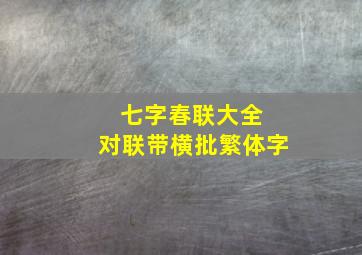 七字春联大全
对联带横批繁体字